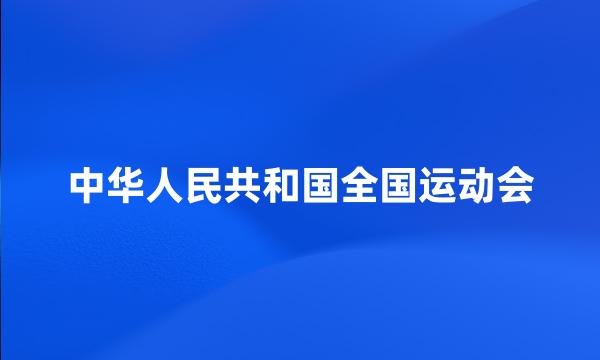 中华人民共和国全国运动会